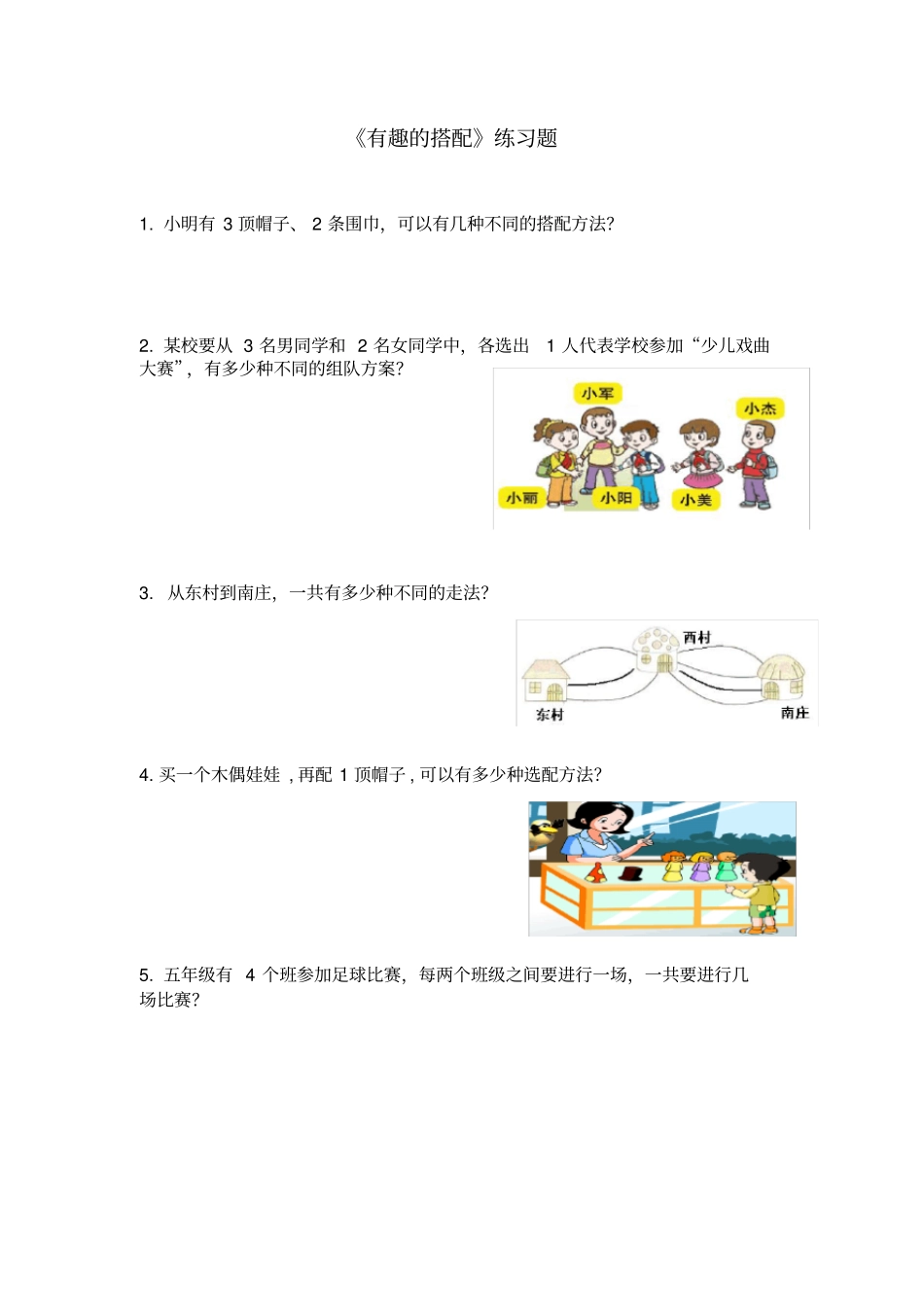 《有趣的搭配》练习题

1.小明有3顶帽子、2条围巾，可以有几种不同的搭配方法?

2.某校要从3名男同学和2名女同学中，各选出1人代表学校参加“少儿戏曲大赛”，有多少种不同的组队方案?

小军
小杰
小丽
小阳
小美

3.从东村到南庄，一共有多少种不同的走法?

西村
东村
南庄

4.买一个木偶娃娃，再配1顶帽子，可以有多少种选配方法?

5.五年级有4个班参加足球比赛，每两个班级之间要进行一场，一共要进行几场比赛?